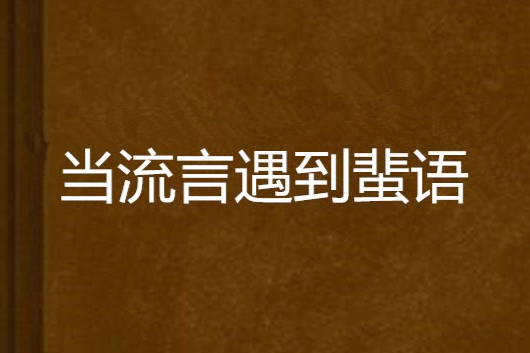 当流言遇到蜚语